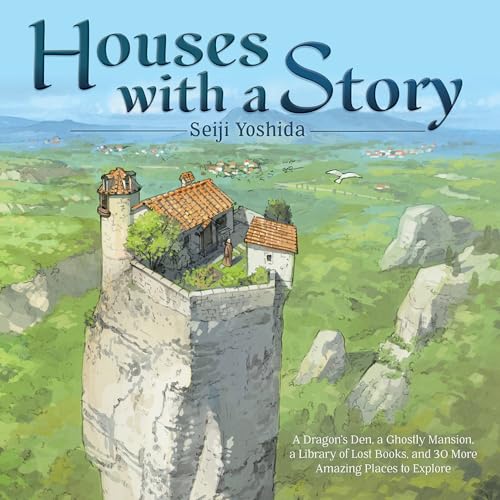 Houses with a Story

Seiji Yoshida

A Dragon's Den, a Ghostly Mansion, a Library of Lost Books, and 30 More Amazing Places to Explore